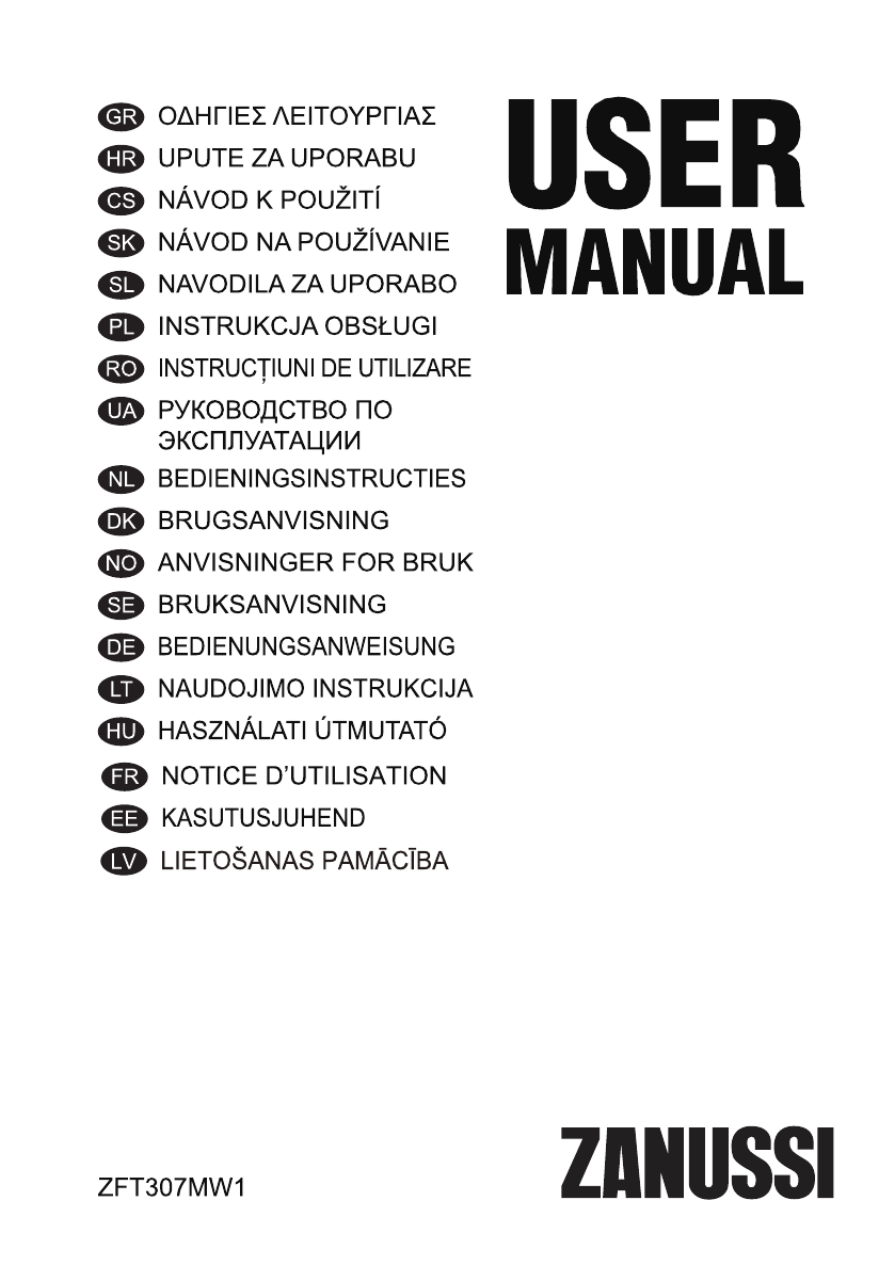 GR ΟΔΗΓΙΕΣ ΛΕΙΤΟΥΡΓΙΑΣ
HR UPUTE ZA UPORABU
CS NÁVOD K POUŽITÍ
SK NÁVOD NA POUŽÍVANIE
SL NAVODILA ZA UPORABO
PL INSTRUKCJA OBSŁUGI
RO INSTRUCȚIUNI DE UTILIZARE
UA РУКОВОДСТВО ПО ЭКСПЛУАТАЦИИ
NL BEDIENINGSINSTRUCTIES
DK BRUGSANVISNING
NO ANVISNINGER FOR BRUK
SE BRUKSANVISNING
DE BEDIENUNGSANWEISUNG
LT NAUDOJIMO INSTRUKCIJA
HU HASZNÁLATI ÚTMUTATÓ
FR NOTICE D'UTILISATION
EE KASUTUSJUHEND
LV LIETOŠANAS PAMĀCĪBA

USER MANUAL

ZFT307MW1

ZANUSSI